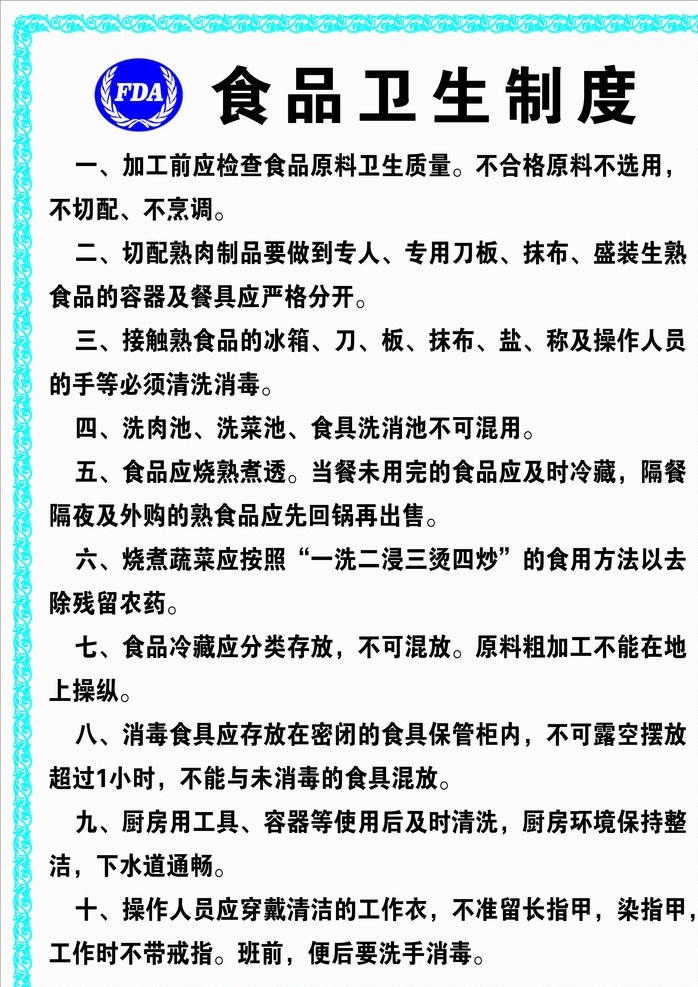 FDA

食品卫生制度

一、加工前应检查食品原料卫生质量。不合格原料不选用，不切配、不烹调。

二、切配熟肉制品要做到专人、专用刀板、抹布、盛装生熟食品的容器及餐具应严格分开。

三、接触熟食品的冰箱、刀、板、抹布、盐、称及操作人员的手等必须清洗消毒。

四、洗肉池、洗菜池、食具洗消池不可混用。

五、食品应烧熟煮透。当餐未用完的食品应及时冷藏，隔餐隔夜及外购的熟食品应先回锅再出售。

六、烧煮蔬菜应按照“一洗二浸三烫四炒”的食用方法以去除残留农药。

七、食品冷藏应分类存放，不可混放。原料粗加工不能在地上操纵。

八、消毒食具应存放在密闭的食具保管柜内，不可露空摆放超过1小时，不能与未消毒的食具混放。

九、厨房用工具、容器等使用后及时清洗，厨房环境保持整洁，下水道通畅。

十、操作人员应穿戴清洁的工作衣，不准留长指甲，染指甲，工作时不带戒指。班前，便后要洗手消毒。